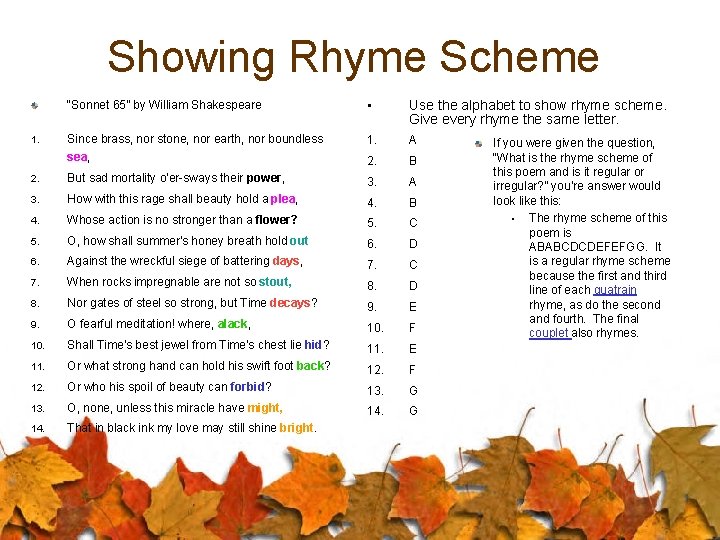 Showing Rhyme Scheme

"Sonnet 65" by William Shakespeare

1. Since brass, nor stone, nor earth, nor boundless sea,
2. But sad mortality o'er-sways their power,
3. How with this rage shall beauty hold a plea,
4. Whose action is no stronger than a flower?
5. O, how shall summer's honey breath hold out
6. Against the wreckful siege of battering days,
7. When rocks impregnable are not so stout,
8. Nor gates of steel so strong, but Time decays?
9. O fearful meditation! where, alack,
10. Shall Time's best jewel from Time's chest lie hid?
11. Or what strong hand can hold his swift foot back?
12. Or who his spoil of beauty can forbid?
13. O, none, unless this miracle have might,
14. That in black ink my love may still shine bright.

Use the alphabet to show rhyme scheme. Give every rhyme the same letter.

1. A
2. B
3. A
4. B
5. C
6. D
7. C
8. D
9. E
10. F
11. E
12. F
13. G
14. G

If you were given the question, "What is the rhyme scheme of this poem and is it regular or irregular?" you're answer would look like this:

The rhyme scheme of this poem is ABABCDCDEFEFGG. It is a regular rhyme scheme because the first and third line of each quatrain rhyme, as do the second and fourth. The final couplet also rhymes.